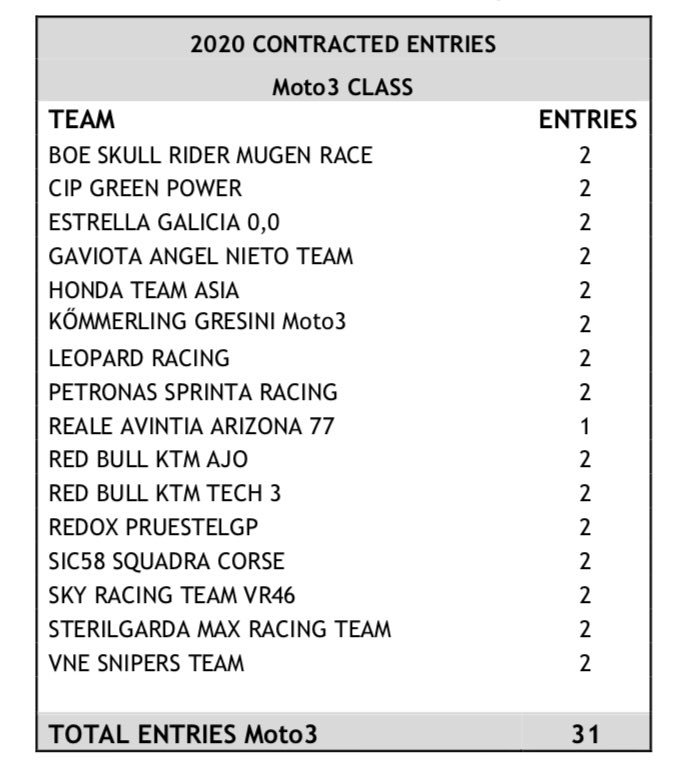 2020 CONTRACTED ENTRIES

Moto3 CLASS

| TEAM | ENTRIES |
|---|---|
| BOE SKULL RIDER MUGEN RACE | 2 |
| CIP GREEN POWER | 2 |
| ESTRELLA GALICIA 0,0 | 2 |
| GAVIOTA ANGEL NIETO TEAM | 2 |
| HONDA TEAM ASIA | 2 |
| KŐMMERLING GRESINI Moto3 | 2 |
| LEOPARD RACING | 2 |
| PETRONAS SPRINTA RACING | 2 |
| REALE AVINTIA ARIZONA 77 | 1 |
| RED BULL KTM AJO | 2 |
| RED BULL KTM TECH 3 | 2 |
| REDOX PRUESTELGP | 2 |
| SIC58 SQUADRA CORSE | 2 |
| SKY RACING TEAM VR46 | 2 |
| STERILGARDA MAX RACING TEAM | 2 |
| VNE SNIPERS TEAM | 2 |
| TOTAL ENTRIES Moto3 | 31 |